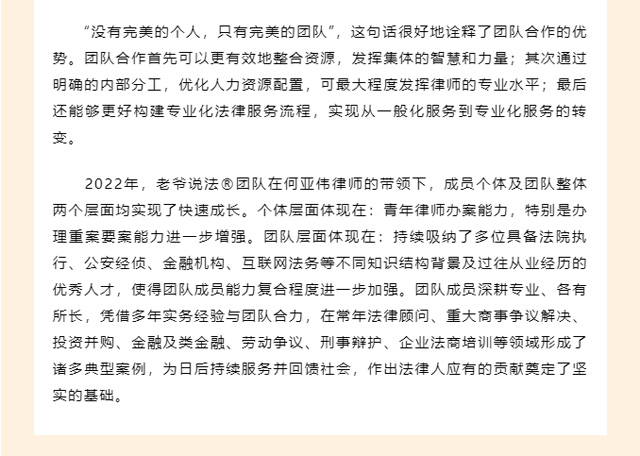 “没有完美的个人，只有完美的团队”，这句话很好地诠释了团队合作的优势。团队合作首先可以更有效地整合资源，发挥集体的智慧和力量；其次通过明确的内部分工，优化人力资源配置，可最大程度发挥律师的专业水平；最后还能够更好构建专业化法律服务流程，实现从一般化服务到专业化服务的转变。

2022年，老爷说法®团队在何亚伟律师的带领下，成员个体及团队整体两个层面均实现了快速成长。个体层面体现在：青年律师办案能力，特别是办理重案要案能力进一步增强。团队层面体现在：持续吸纳了多位具备法院执行、公安经侦、金融机构、互联网法务等不同知识结构背景及过往从业经历的优秀人才，使得团队成员能力复合程度进一步加强。团队成员深耕专业、各有所长，凭借多年实务经验与团队合力，在常年法律顾问、重大商事争议解决、投资并购、金融及类金融、劳动争议、刑事辩护、企业法商培训等领域形成了诸多典型案例，为日后持续服务并回馈社会，作出法律人应有的贡献奠定了坚实的基础。